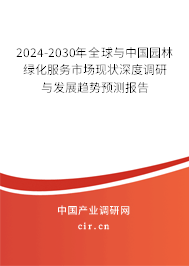 2024-2030年全球与中国园林绿化服务市场现状深度调研与发展趋势预测报告

中国产业调研网

cir.cn